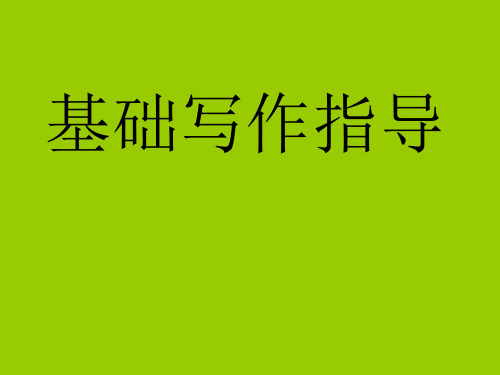 基础写作指导